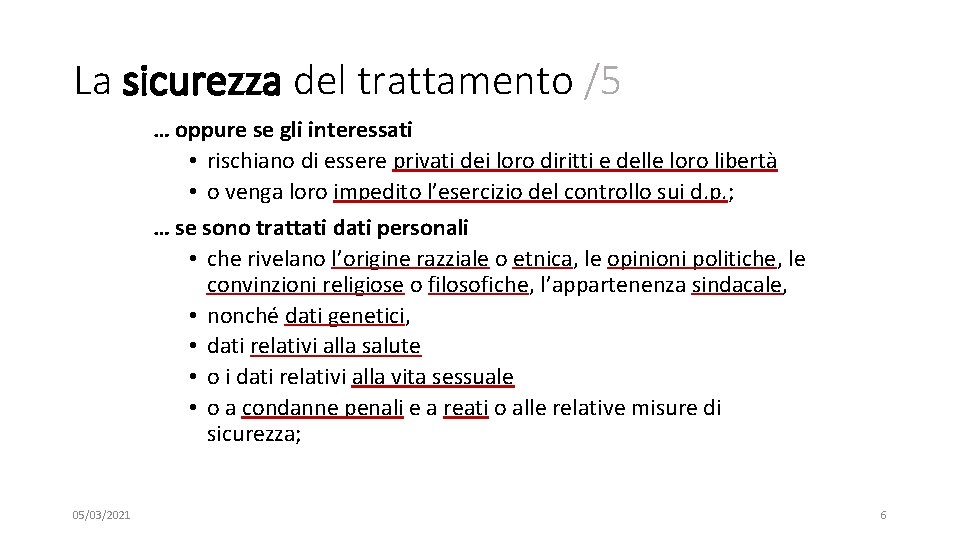 La sicurezza del trattamento /5

… oppure se gli interessati
• rischiano di essere privati dei loro diritti e delle loro libertà
• o venga loro impedito l'esercizio del controllo sui d.p.;

… se sono trattati dati personali
• che rivelano l'origine razziale o etnica, le opinioni politiche, le convinzioni religiose o filosofiche, l'appartenenza sindacale,
• nonché dati genetici,
• dati relativi alla salute
• o i dati relativi alla vita sessuale
• o a condanne penali e a reati o alle relative misure di sicurezza;

05/03/2021

6